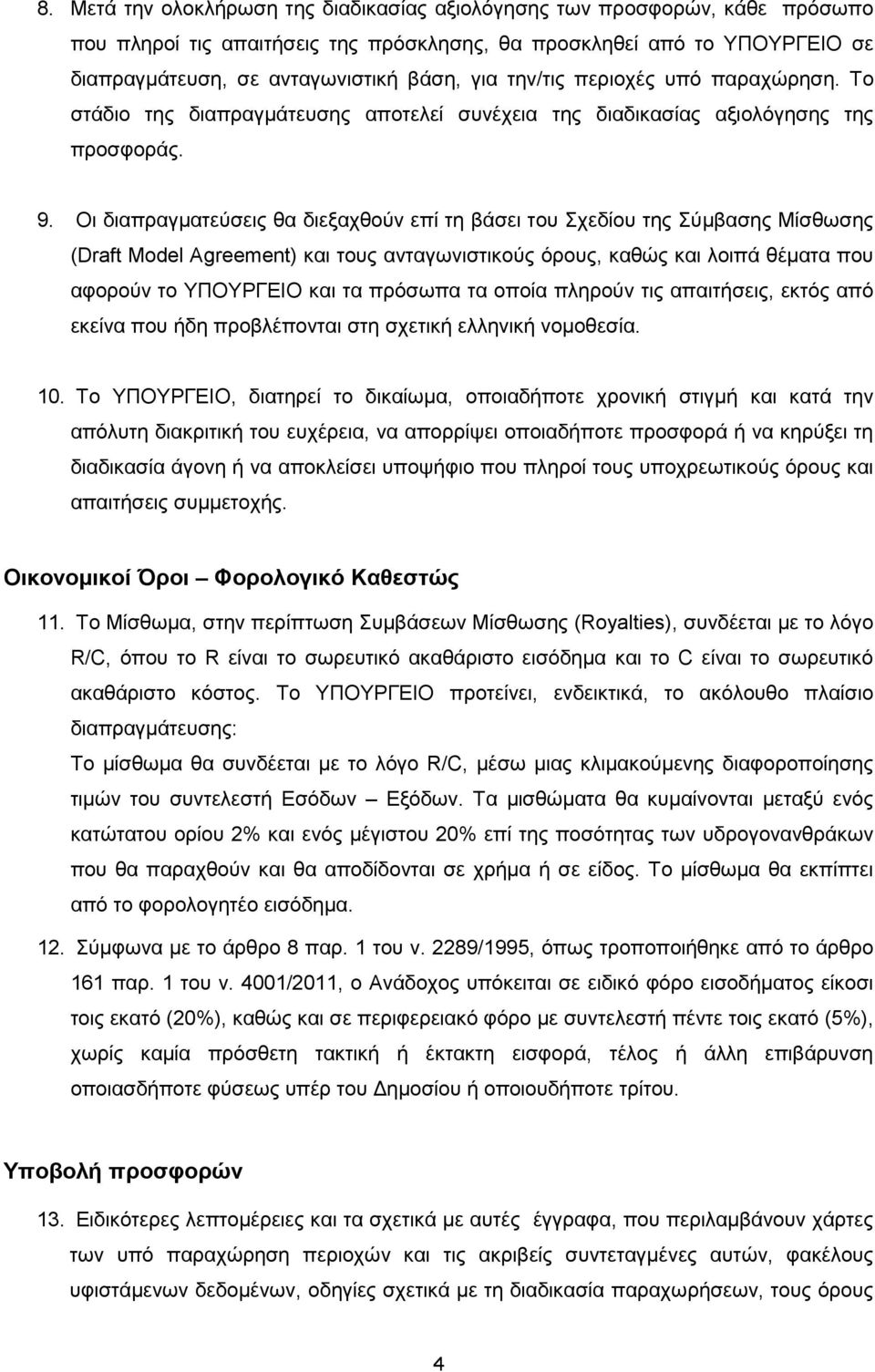 8. Μετά την ολοκλήρωση της διαδικασίας αξιολόγησης των προσφορών, κάθε πρόσωπο που πληροί τις απαιτήσεις της πρόσκλησης, θα προσκληθεί από το ΥΠΟΥΡΓΕΙΟ σε διαπραγμάτευση, σε ανταγωνιστική βάση, για την/τις περιοχές υπό παραχώρηση. Το στάδιο της διαπραγμάτευσης αποτελεί συνέχεια της διαδικασίας αξιολόγησης της προσφοράς.

9. Οι διαπραγματεύσεις θα διεξαχθούν επί τη βάσει του Σχεδίου της Σύμβασης Μίσθωσης (Draft Model Agreement) και τους ανταγωνιστικούς όρους, καθώς και λοιπά θέματα που αφορούν το ΥΠΟΥΡΓΕΙΟ και τα πρόσωπα τα οποία πληρούν τις απαιτήσεις, εκτός από εκείνα που ήδη προβλέπονται στη σχετική ελληνική νομοθεσία.

10. Το ΥΠΟΥΡΓΕΙΟ, διατηρεί το δικαίωμα, οποιαδήποτε χρονική στιγμή και κατά την απόλυτη διακριτική του ευχέρεια, να απορρίψει οποιαδήποτε προσφορά ή να κηρύξει τη διαδικασία άγονη ή να αποκλείσει υποψήφιο που πληροί τους υποχρεωτικούς όρους και απαιτήσεις συμμετοχής.

Οικονομικοί Όροι – Φορολογικό Καθεστώς

11. Το Μίσθωμα, στην περίπτωση Συμβάσεων Μίσθωσης (Royalties), συνδέεται με το λόγο R/C, όπου το R είναι το σωρευτικό ακαθάριστο εισόδημα και το C είναι το σωρευτικό ακαθάριστο κόστος. Το ΥΠΟΥΡΓΕΙΟ προτείνει, ενδεικτικά, το ακόλουθο πλαίσιο διαπραγμάτευσης:
Το μίσθωμα θα συνδέεται με το λόγο R/C, μέσω μιας κλιμακούμενης διαφοροποίησης τιμών του συντελεστή Εσόδων – Εξόδων. Τα μισθώματα θα κυμαίνονται μεταξύ ενός κατώτατου ορίου 2% και ενός μέγιστου 20% επί της ποσότητας των υδρογονανθράκων που θα παραχθούν και θα αποδίδονται σε χρήμα ή σε είδος. Το μίσθωμα θα εκπίπτει από το φορολογητέο εισόδημα.

12. Σύμφωνα με το άρθρο 8 παρ. 1 του ν. 2289/1995, όπως τροποποιήθηκε από το άρθρο 161 παρ. 1 του ν. 4001/2011, ο Ανάδοχος υπόκειται σε ειδικό φόρο εισοδήματος είκοσι τοις εκατό (20%), καθώς και σε περιφερειακό φόρο με συντελεστή πέντε τοις εκατό (5%), χωρίς καμία πρόσθετη τακτική ή έκτακτη εισφορά, τέλος ή άλλη επιβάρυνση οποιασδήποτε φύσεως υπέρ του Δημοσίου ή οποιουδήποτε τρίτου.

Υποβολή προσφορών

13. Ειδικότερες λεπτομέρειες και τα σχετικά με αυτές έγγραφα, που περιλαμβάνουν χάρτες των υπό παραχώρηση περιοχών και τις ακριβείς συντεταγμένες αυτών, φακέλους υφιστάμενων δεδομένων, οδηγίες σχετικά με τη διαδικασία παραχώρησης, τους όρους

4